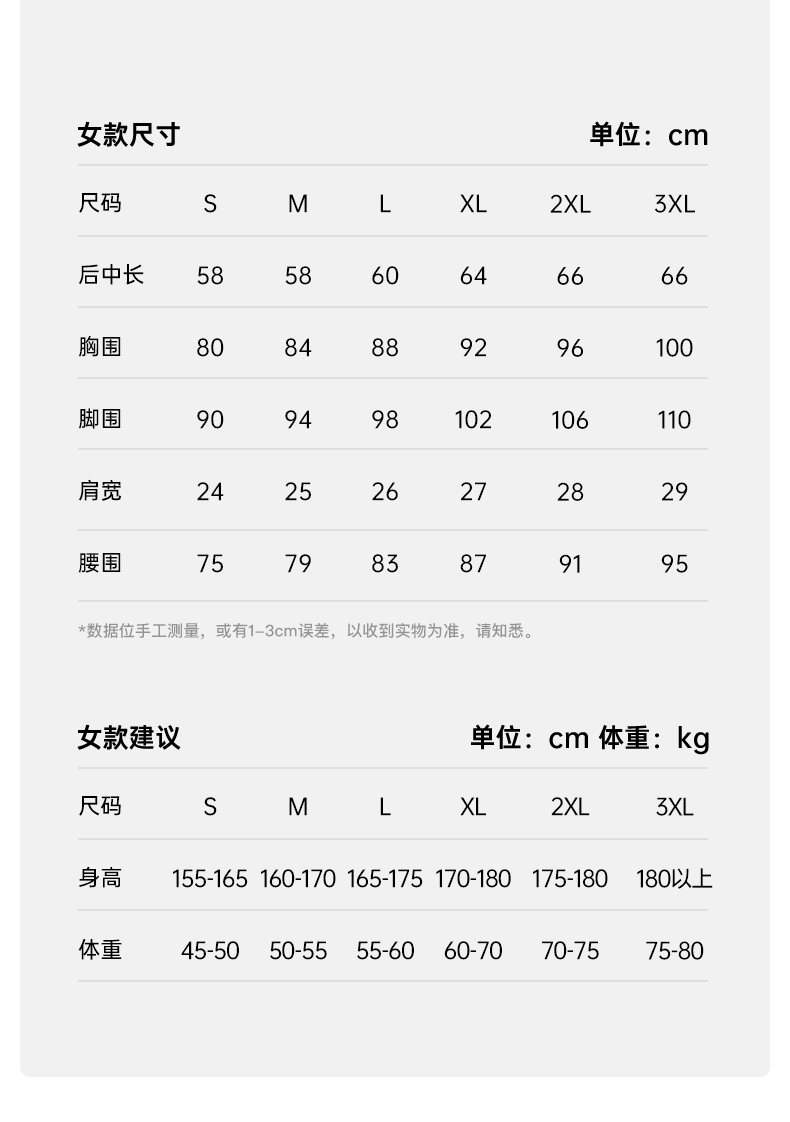 女款尺寸 单位：cm

| 尺码 | S | M | L | XL | 2XL | 3XL |
|---|---|---|---|---|---|---|
| 后中长 | 58 | 58 | 60 | 64 | 66 | 66 |
| 胸围 | 80 | 84 | 88 | 92 | 96 | 100 |
| 脚围 | 90 | 94 | 98 | 102 | 106 | 110 |
| 肩宽 | 24 | 25 | 26 | 27 | 28 | 29 |
| 腰围 | 75 | 79 | 83 | 87 | 91 | 95 |

*数据位手工测量，或有1–3cm误差，以收到实物为准，请知悉。

女款建议 单位：cm 体重：kg

| 尺码 | S | M | L | XL | 2XL | 3XL |
|---|---|---|---|---|---|---|
| 身高 | 155-165 | 160-170 | 165-175 | 170-180 | 175-180 | 180以上 |
| 体重 | 45-50 | 50-55 | 55-60 | 60-70 | 70-75 | 75-80 |